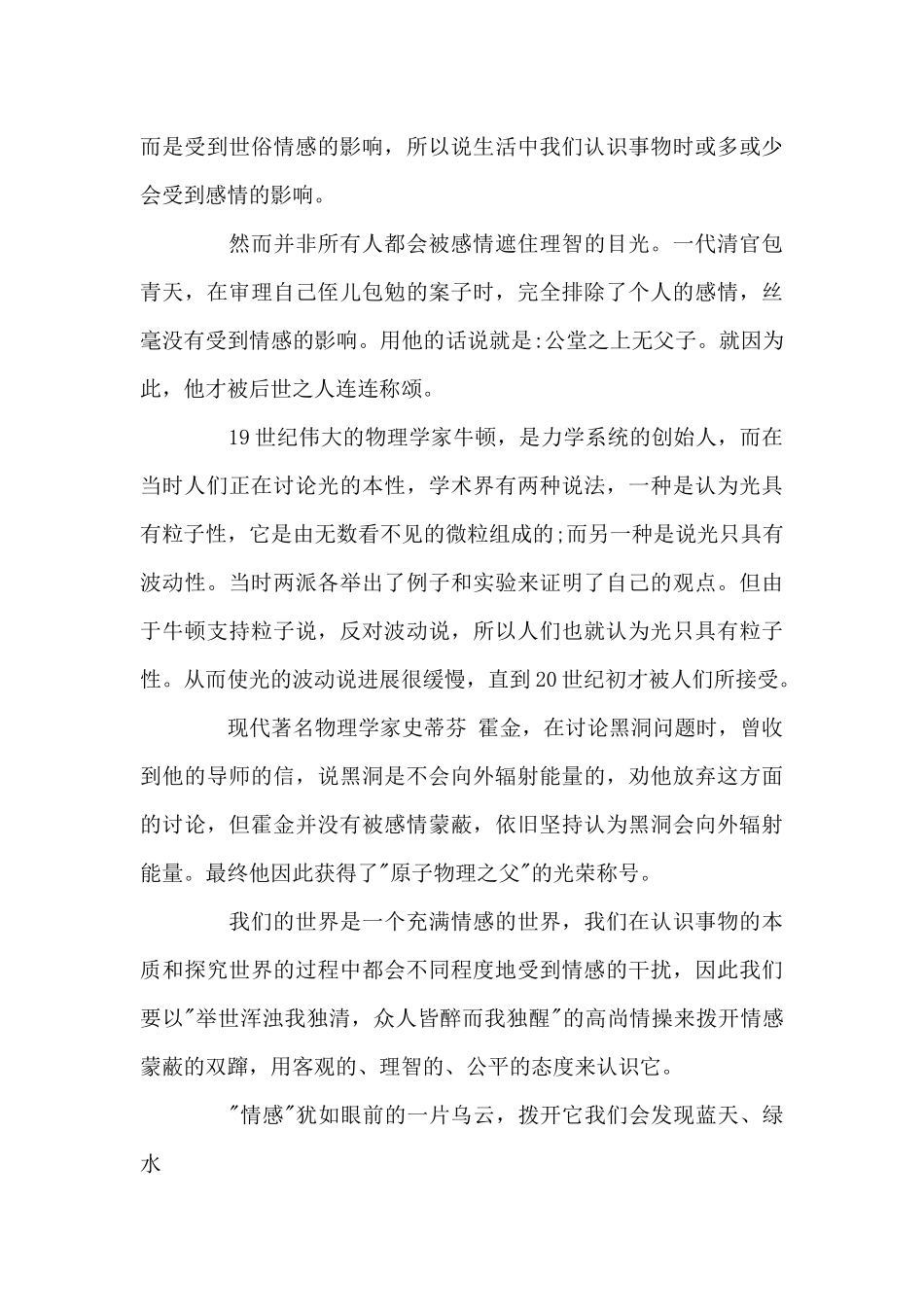 而是受到世俗情感的影响，所以说生活中我们认识事物时或多或少会受到感情的影响。

然而并非所有人都会被感情遮住理智的目光。一代清官包青天，在审理自己侄儿包勉的案子时，完全排除了个人的感情，丝毫没有受到情感的影响。用他的话说就是:公堂之上无父子。就因为此，他才被后世之人连连称颂。

19世纪伟大的物理学家牛顿，是力学系统的创始人，而在当时人们正在讨论光的本性，学术界有两种说法，一种是认为光具有粒子性，它是由无数看不见的微粒组成的;而另一种是说光只具有波动性。当时两派各举出了例子和实验来证明了自己的观点。但由于牛顿支持粒子说，反对波动说，所以人们也就认为光只具有粒子性。从而使光的波动说进展很缓慢，直到20世纪初才被人们所接受。

现代著名物理学家史蒂芬 霍金，在讨论黑洞问题时，曾收到他的导师的信，说黑洞是不会向外辐射能量的，劝他放弃这方面的讨论，但霍金并没有被感情蒙蔽，依旧坚持认为黑洞会向外辐射能量。最终他因此获得了"原子物理之父"的光荣称号。

我们的世界是一个充满情感的世界，我们在认识事物的本质和探究世界的过程中都会不同程度地受到情感的干扰，因此我们要以"举世浑浊我独清，众人皆醉而我独醒"的高尚情操来拨开情感蒙蔽的双蹿，用客观的、理智的、公平的态度来认识它。

"情感"犹如眼前的一片乌云，拨开它我们会发现蓝天、绿水